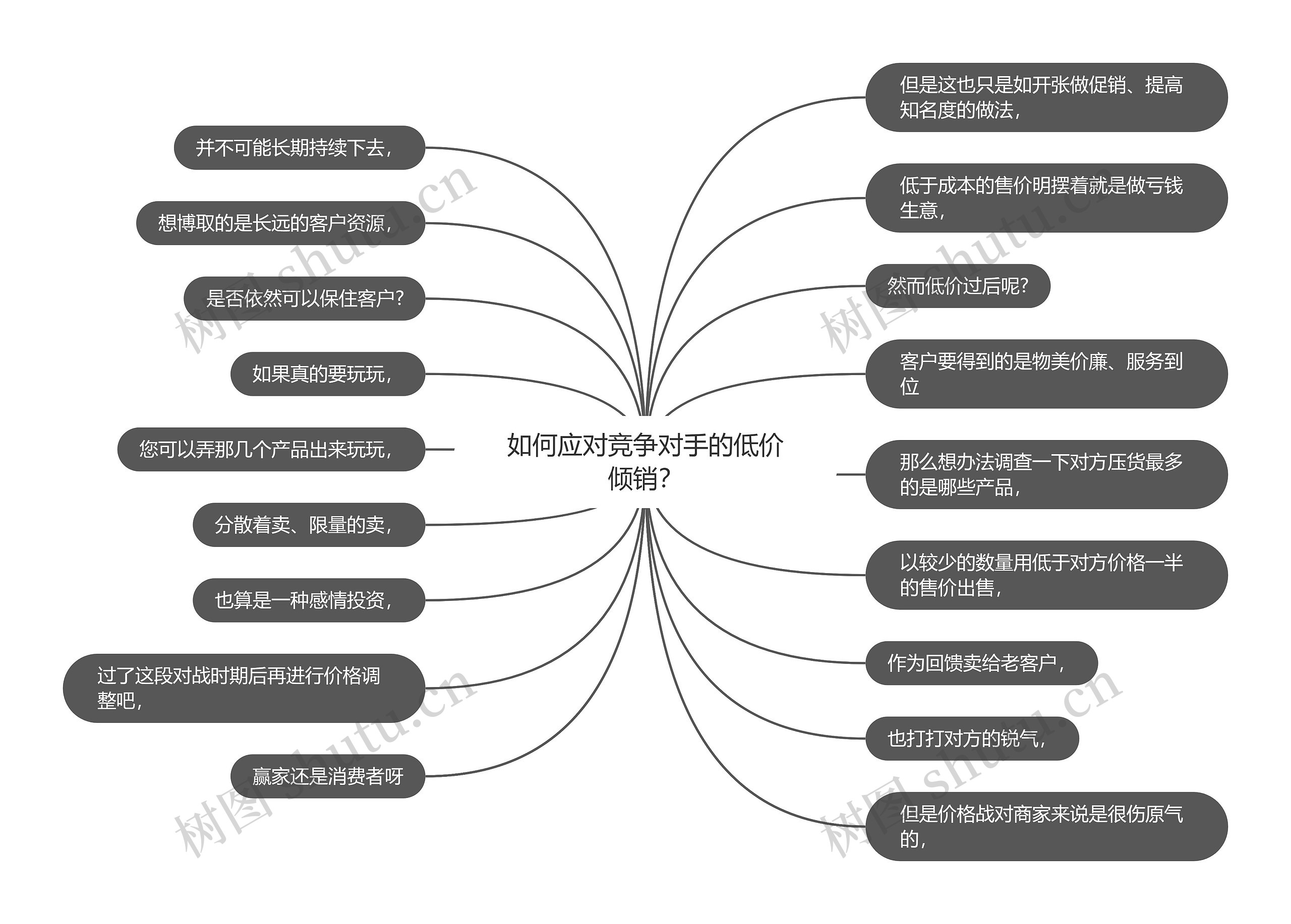 如何应对竞争对手的低价倾销?

但是这也只是如开张做促销、提高知名度的做法,

低于成本的售价明摆着就是做亏钱生意,

然而低价过后呢?

客户要得到的是物美价廉、服务到位

那么想办法调查一下对方压货最多的是哪些产品,

以较少的数量用低于对方价格一半的售价出售,

作为回馈卖给老客户,

也打打对方的锐气,

但是价格战对商家来说是很伤原气的,

并不可能长期持续下去,

想博取的是长远的客户资源,

是否依然可以保住客户?

如果真的要玩玩,

您可以弄那几个产品出来玩玩,

分散着卖、限量的卖,

也算是一种感情投资,

过了这段对战时期后再进行价格调整吧,

赢家还是消费者呀

树图 shutu.cn
树图 shutu.cn
树图 shutu.cn
树图 shutu.cn